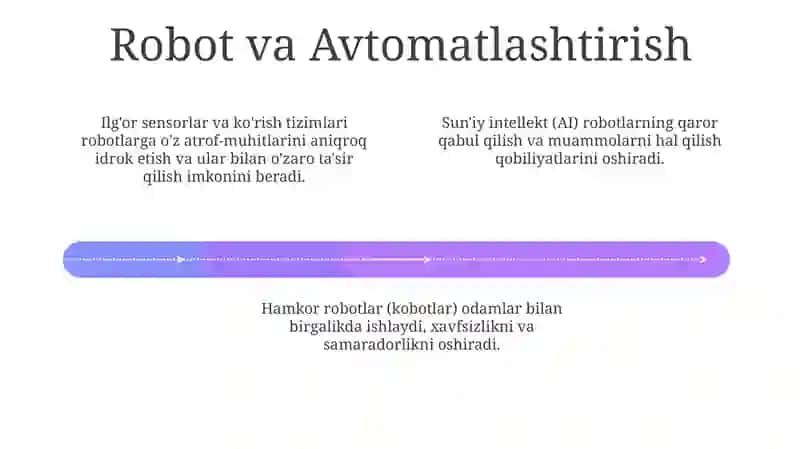 Robot va Avtomatlashtirish

Ilg'or sensorlar va ko'rish tizimlari robotlarga o'z atrof-muhitlarini aniqroq idrok etish va ular bilan o'zaro ta'sir qilish imkonini beradi.

Sun'iy intellekt (AI) robotlarning qaror qabul qilish va muammolarni hal qilish qobiliyatlarini oshiradi.

Hamkor robotlar (kobotlar) odamlar bilan birgalikda ishlaydi, xavfsizlikni va samaradorlikni oshiradi.